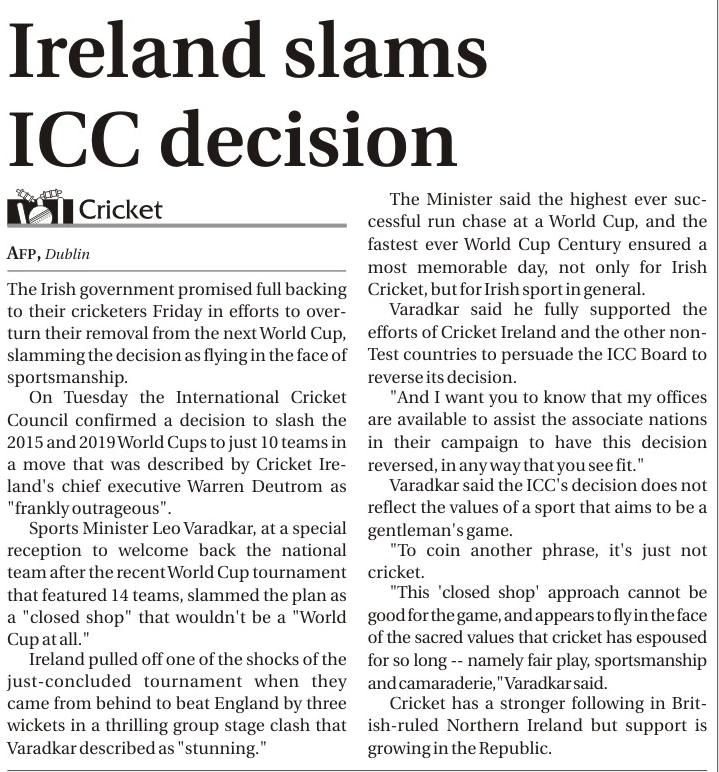 Ireland slams ICC decision

Cricket

AFP, Dublin

The Irish government promised full backing to their cricketers Friday in efforts to overturn their removal from the next World Cup, slamming the decision as flying in the face of sportsmanship.

On Tuesday the International Cricket Council confirmed a decision to slash the 2015 and 2019 World Cups to just 10 teams in a move that was described by Cricket Ireland's chief executive Warren Deutrom as "frankly outrageous".

Sports Minister Leo Varadkar, at a special reception to welcome back the national team after the recent World Cup tournament that featured 14 teams, slammed the plan as a "closed shop" that wouldn't be a "World Cup at all."

Ireland pulled off one of the shocks of the just-concluded tournament when they came from behind to beat England by three wickets in a thrilling group stage clash that Varadkar described as "stunning."

The Minister said the highest ever successful run chase at a World Cup, and the fastest ever World Cup Century ensured a most memorable day, not only for Irish Cricket, but for Irish sport in general.

Varadkar said he fully supported the efforts of Cricket Ireland and the other non-Test countries to persuade the ICC Board to reverse its decision.

"And I want you to know that my offices are available to assist the associate nations in their campaign to have this decision reversed, in any way that you see fit."

Varadkar said the ICC's decision does not reflect the values of a sport that aims to be a gentleman's game.

"To coin another phrase, it's just not cricket.

"This 'closed shop' approach cannot be good for the game, and appears to fly in the face of the sacred values that cricket has espoused for so long -- namely fair play, sportsmanship and camaraderie," Varadkar said.

Cricket has a stronger following in British-ruled Northern Ireland but support is growing in the Republic.